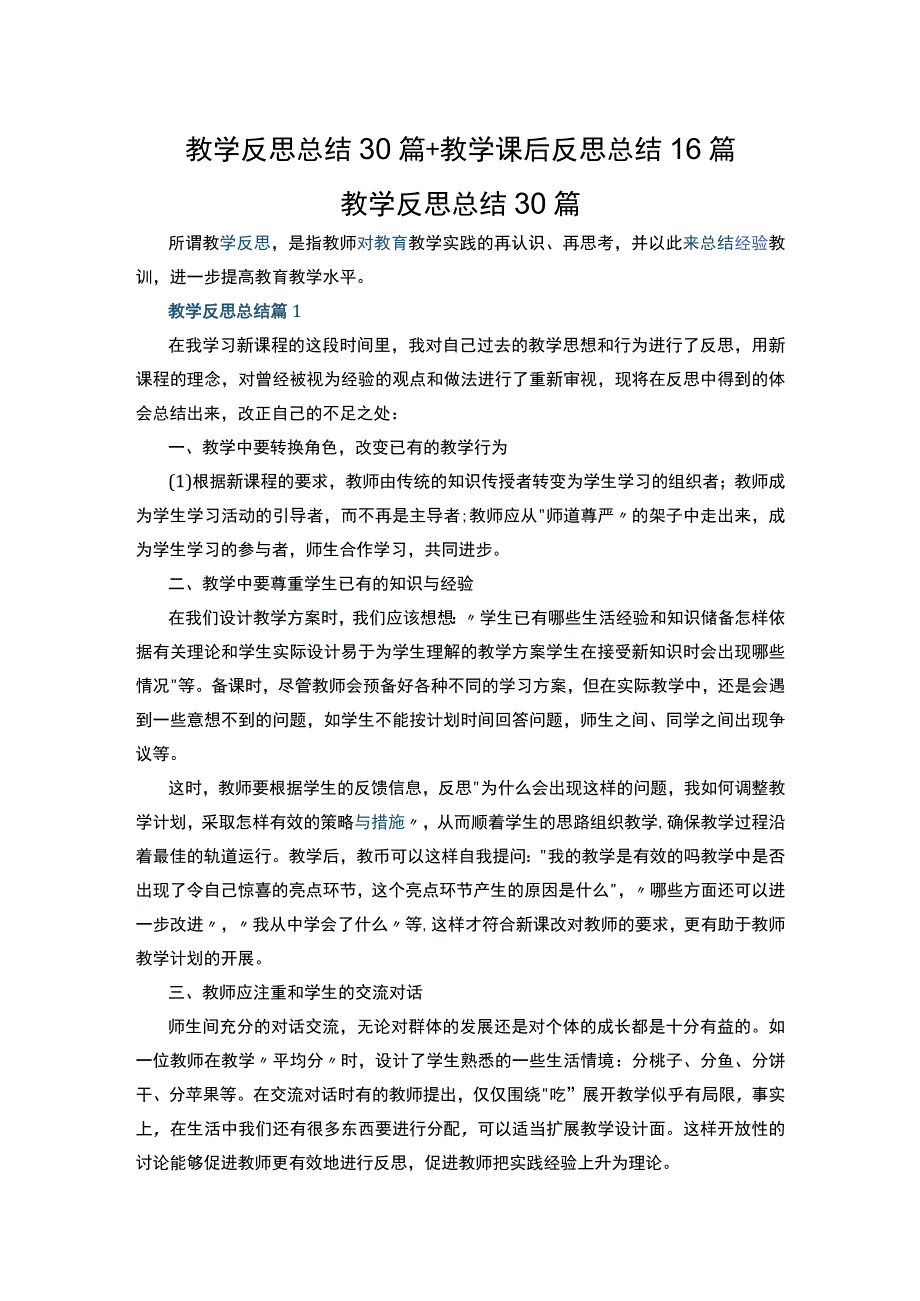 教学反思总结30篇+教学课后反思总结16篇

教学反思总结30篇

所谓教学反思，是指教师对教育教学实践的再认识、再思考，并以此来总结经验教训，进一步提高教育教学水平。

教学反思总结篇1

在我学习新课程的这段时间里，我对自己过去的教学思想和行为进行了反思，用新课程的理念，对曾经被视为经验的观点和做法进行了重新审视，现将在反思中得到的体会总结出来，改正自己的不足之处：

一、教学中要转换角色，改变已有的教学行为

(1)根据新课程的要求，教师由传统的知识传授者转变为学生学习的组织者；教师成为学生学习活动的引导者，而不再是主导者；教师应从"师道尊严〃的架子中走出来，成为学生学习的参与者，师生合作学习，共同进步。

二、教学中要尊重学生已有的知识与经验

在我们设计教学方案时，我们应该想想：〃学生已有哪些生活经验和知识储备怎样依据有关理论和学生实际设计易于为学生理解的教学方案学生在接受新知识时会出现哪些情况"等。备课时，尽管教师会预备好各种不同的学习方案，但在实际教学中，还是会遇到一些意想不到的问题，如学生不能按计划时间回答问题，师生之间、同学之间出现争议等。

这时，教师要根据学生的反馈信息，反思"为什么会出现这样的问题，我如何调整教学计划，采取怎样有效的策略与措施〃，从而顺着学生的思路组织教学，确保教学过程沿着最佳的轨道运行。教学后，教币可以这样自我提问："我的教学是有效的吗教学中是否出现了令自己惊喜的亮点环节，这个亮点环节产生的原因是什么"，〃哪些方面还可以进一步改进〃，〃我从中学会了什么〃等，这样才符合新课改对教师的要求，更有助于教师教学计划的开展。

三、教师应注重和学生的交流对话

师生间充分的对话交流，无论对群体的发展还是对个体的成长都是十分有益的。如一位教师在教学〃平均分〃时，设计了学生熟悉的一些生活情境：分桃子、分鱼、分饼干、分苹果等。在交流对话时有的教师提出，仅仅围绕"吃”展开教学似乎有局限，事实上，在生活中我们还有很多东西要进行分配，可以适当扩展教学设计面。这样开放性的讨论能够促进教师更有效地进行反思，促进教师把实践经验上升为理论。